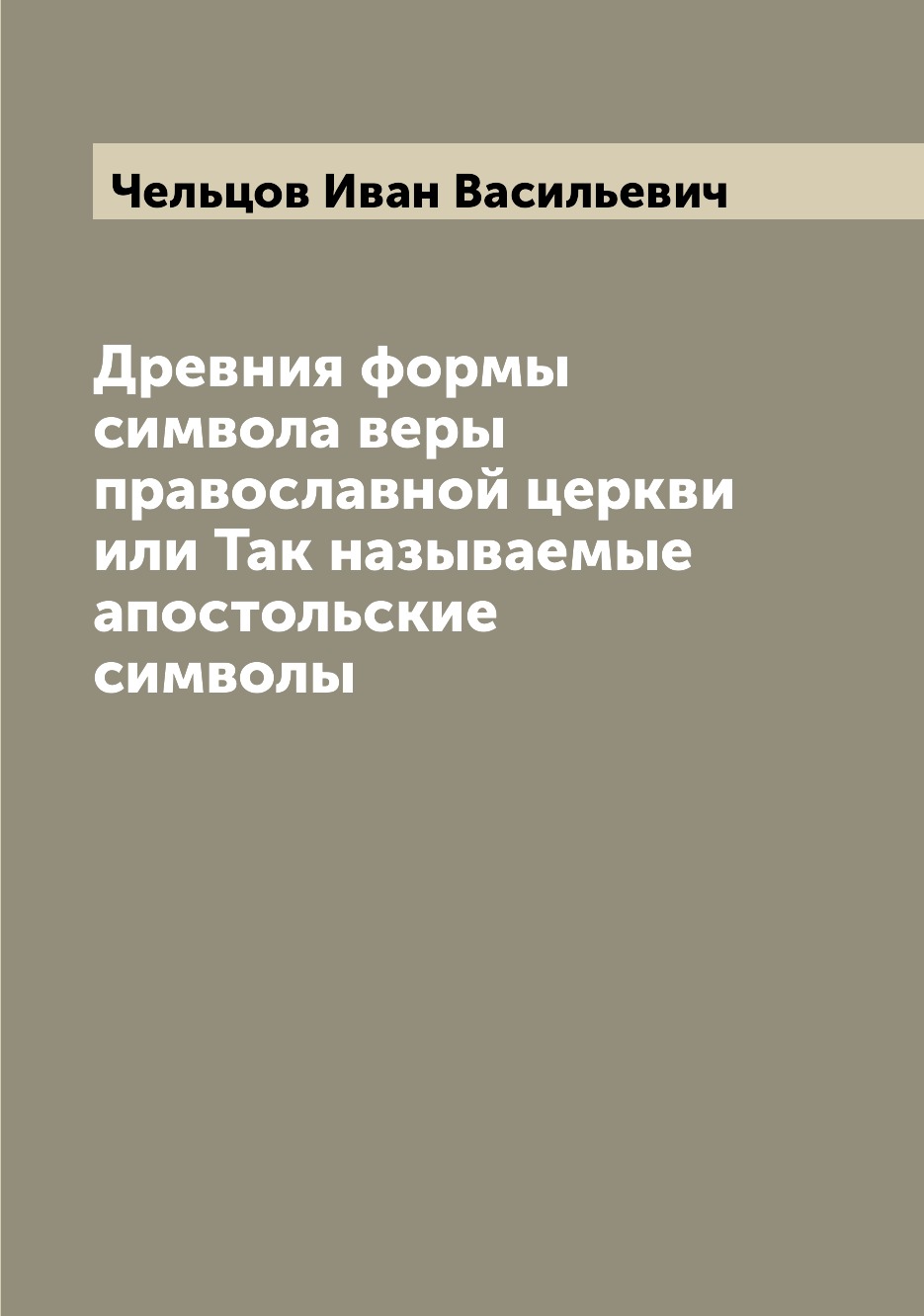 Чельцов Иван Васильевич

Древния формы символа веры православной церкви или Так называемые апостольские символы